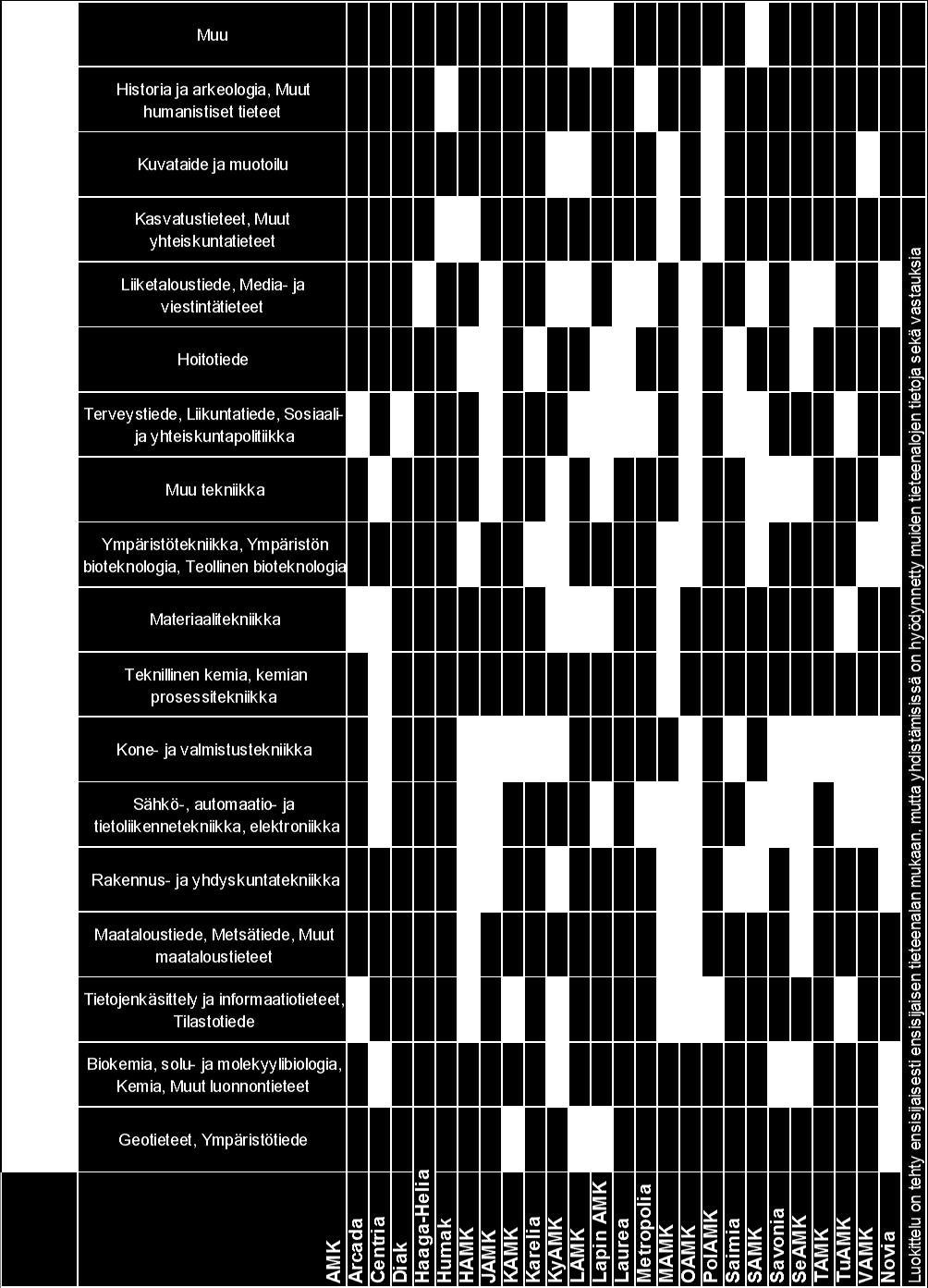 Muu

Historia ja arkeologia, Muut humanistiset tieteet

Kuvataide ja muotoilu

Kasvatustieteet, Muut yhteiskuntatieteet

Liiketaloustiede, Media- ja viestintätieteet

Hoitotiede

Terveystiede, Liikuntatiede, Sosiaali- ja yhteiskuntapolitiikka

Muu tekniikka

Ympäristötekniikka, Ympäristön bioteknologia, Teollinen bioteknologia

Materiaalitekniikka

Teknillinen kemia, kemian prosessitekniikka

Kone- ja valmistustekniikka

Sähkö-, automaatio- ja tietoliikennetekniikka, elektroniikka

Rakennus- ja yhdyskuntatekniikka

Maataloustiede, Metsätiede, Muut maataloustieteet

Tietojenkäsittely ja informaatiotieteet, Tilastotiede

Biokemia, solu- ja molekyylibiologia, Kemia, Muut luonnontieteet

Geotieteet, Ympäristötiede

AMK
Arcada
Centria
Diak
Haaga-Helia
Humak
HAMK
JAMK
KAMK
Karelia
KyAMK
LAMK
Lapin AMK
Laurea
Metropolia
MAMK
OAMK
PolAMK
Saimia
SAMK
Savonia
SeAMK
TAMK
TuAMK
VAMK
Novia

Luokittelu on tehty ensisijaisesti ensisijaisen tieteenalan mukaan, mutta yhdistämisissä on hyödynnetty muiden tieteenalojen tietoja sekä vastauksia